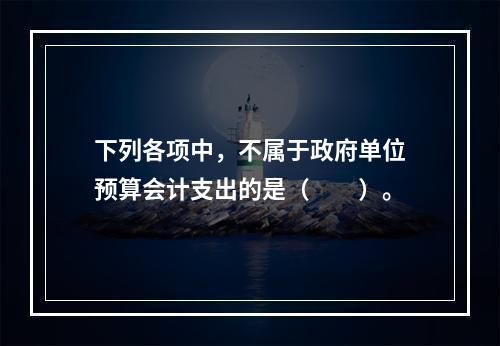 下列各项中，不属于政府单位预算会计支出的是（　　）。